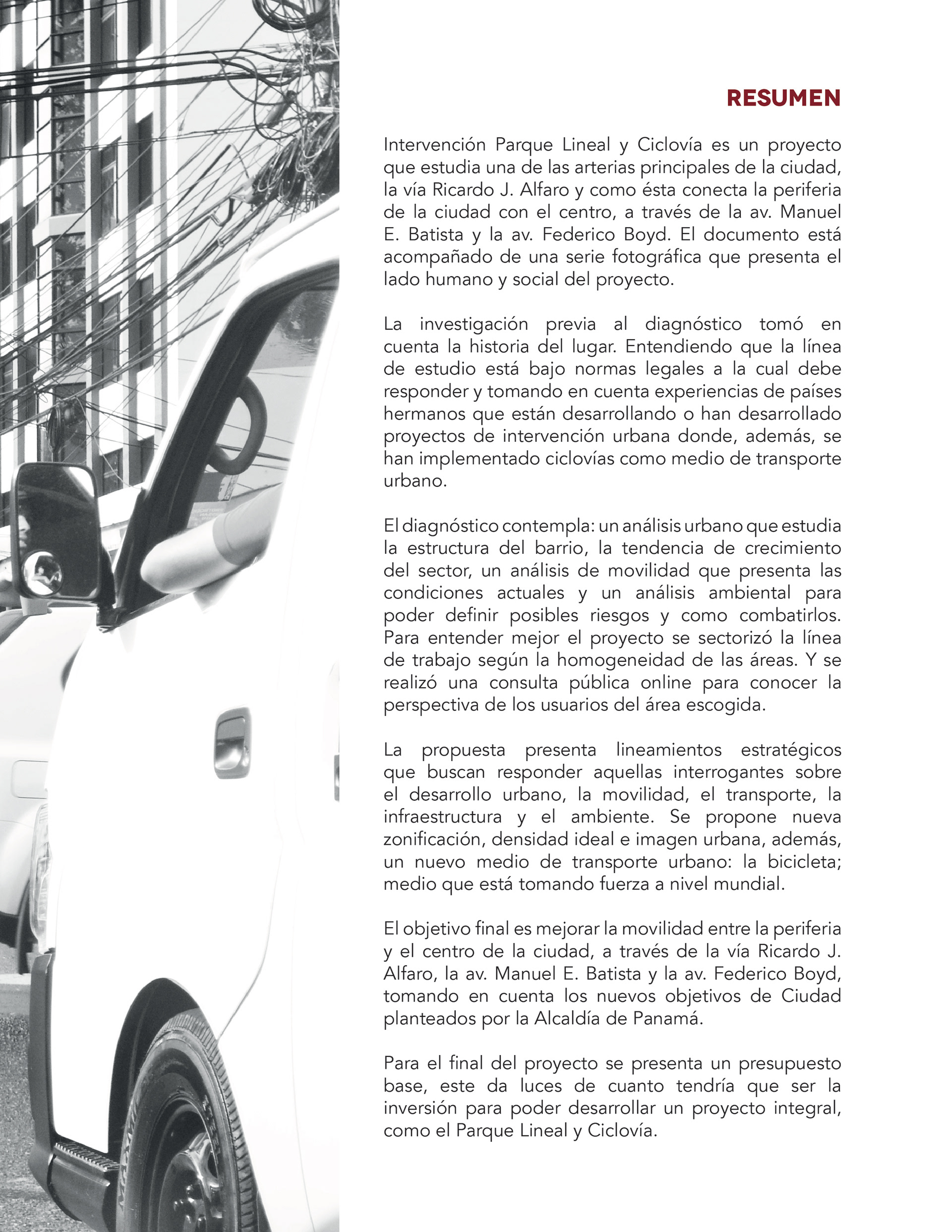 RESUMEN

Intervención Parque Lineal y Ciclovía es un proyecto que estudia una de las arterias principales de la ciudad, la vía Ricardo J. Alfaro y como ésta conecta la periferia de la ciudad con el centro, a través de la av. Manuel E. Batista y la av. Federico Boyd. El documento está acompañado de una serie fotográfica que presenta el lado humano y social del proyecto.

La investigación previa al diagnóstico tomó en cuenta la historia del lugar. Entendiendo que la línea de estudio está bajo normas legales a la cual debe responder y tomando en cuenta experiencias de países hermanos que están desarrollando o han desarrollado proyectos de intervención urbana donde, además, se han implementado ciclovías como medio de transporte urbano.

El diagnóstico contempla: un análisis urbano que estudia la estructura del barrio, la tendencia de crecimiento del sector, un análisis de movilidad que presenta las condiciones actuales y un análisis ambiental para poder definir posibles riesgos y como combatirlos. Para entender mejor el proyecto se sectorizó la línea de trabajo según la homogeneidad de las áreas. Y se realizó una consulta pública online para conocer la perspectiva de los usuarios del área escogida.

La propuesta presenta lineamientos estratégicos que buscan responder aquellas interrogantes sobre el desarrollo urbano, la movilidad, el transporte, la infraestructura y el ambiente. Se propone nueva zonificación, densidad ideal e imagen urbana, además, un nuevo medio de transporte urbano: la bicicleta; medio que está tomando fuerza a nivel mundial.

El objetivo final es mejorar la movilidad entre la periferia y el centro de la ciudad, a través de la vía Ricardo J. Alfaro, la av. Manuel E. Batista y la av. Federico Boyd, tomando en cuenta los nuevos objetivos de Ciudad planteados por la Alcaldía de Panamá.

Para el final del proyecto se presenta un presupuesto base, este da luces de cuanto tendría que ser la inversión para poder desarrollar un proyecto integral, como el Parque Lineal y Ciclovía.